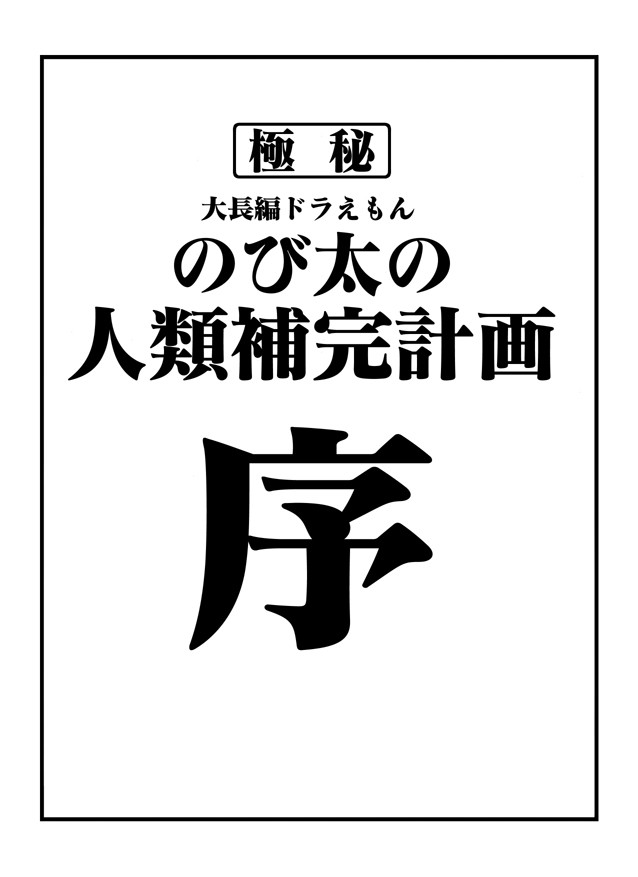 極 秘

大長編ドラえもん

のび太の
人類補完計画

序